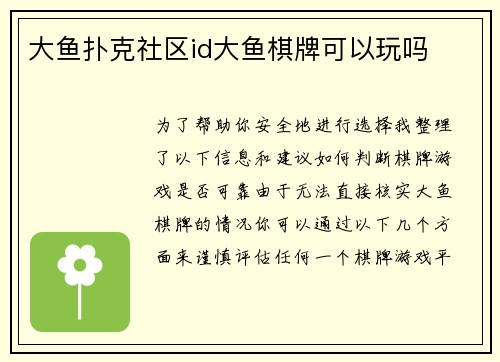 大鱼扑克社区id大鱼棋牌可以玩吗

为了帮助你安全地进行选择我整理了以下信息和建议如何判断棋牌游戏是否可靠由于无法直接核实大鱼棋牌的情况你可以通过以下几个方面来谨慎评估任何一个棋牌游戏平